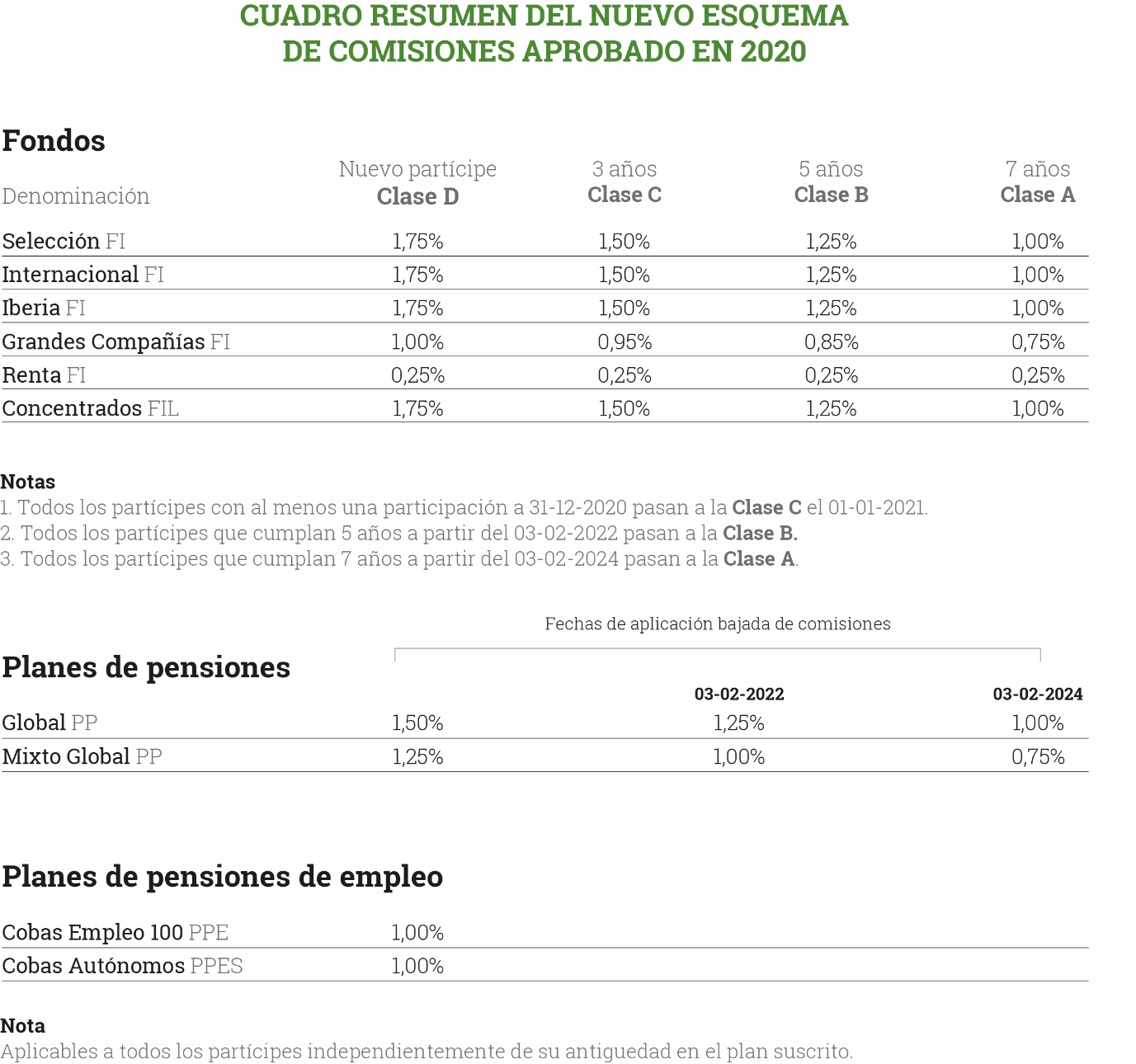 CUADRO RESUMEN DEL NUEVO ESQUEMA DE COMISIONES APROBADO EN 2020

Fondos

| Denominación | Nuevo partícipe Clase D | 3 años Clase C | 5 años Clase B | 7 años Clase A |
|---|---|---|---|---|
| Selección FI | 1,75% | 1,50% | 1,25% | 1,00% |
| Internacional FI | 1,75% | 1,50% | 1,25% | 1,00% |
| Iberia FI | 1,75% | 1,50% | 1,25% | 1,00% |
| Grandes Compañías FI | 1,00% | 0,95% | 0,85% | 0,75% |
| Renta FI | 0,25% | 0,25% | 0,25% | 0,25% |
| Concentrados FIL | 1,75% | 1,50% | 1,25% | 1,00% |

Notas
1. Todos los partícipes con al menos una participación a 31-12-2020 pasan a la Clase C el 01-01-2021.
2. Todos los partícipes que cumplan 5 años a partir del 03-02-2022 pasan a la Clase B.
3. Todos los partícipes que cumplan 7 años a partir del 03-02-2024 pasan a la Clase A.

Fechas de aplicación bajada de comisiones

Planes de pensiones

| | | 03-02-2022 | 03-02-2024 |
|---|---|---|---|
| Global PP | 1,50% | 1,25% | 1,00% |
| Mixto Global PP | 1,25% | 1,00% | 0,75% |

Planes de pensiones de empleo

| | |
|---|---|
| Cobas Empleo 100 PPE | 1,00% |
| Cobas Autónomos PPES | 1,00% |

Nota
Aplicables a todos los partícipes independientemente de su antiguedad en el plan suscrito.